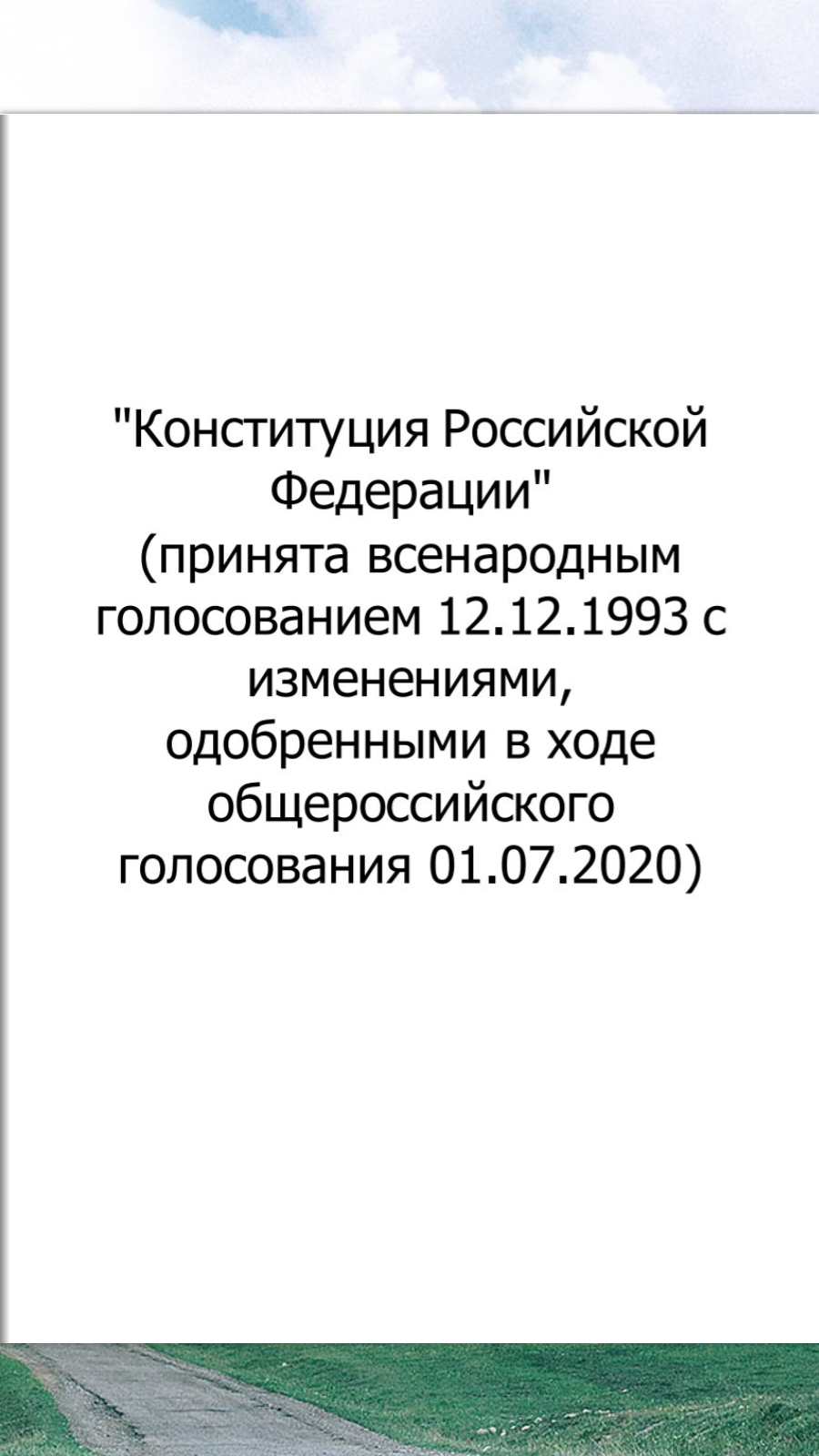 "Конституция Российской Федерации"
(принята всенародным голосованием 12.12.1993 с изменениями, одобренными в ходе общероссийского голосования 01.07.2020)